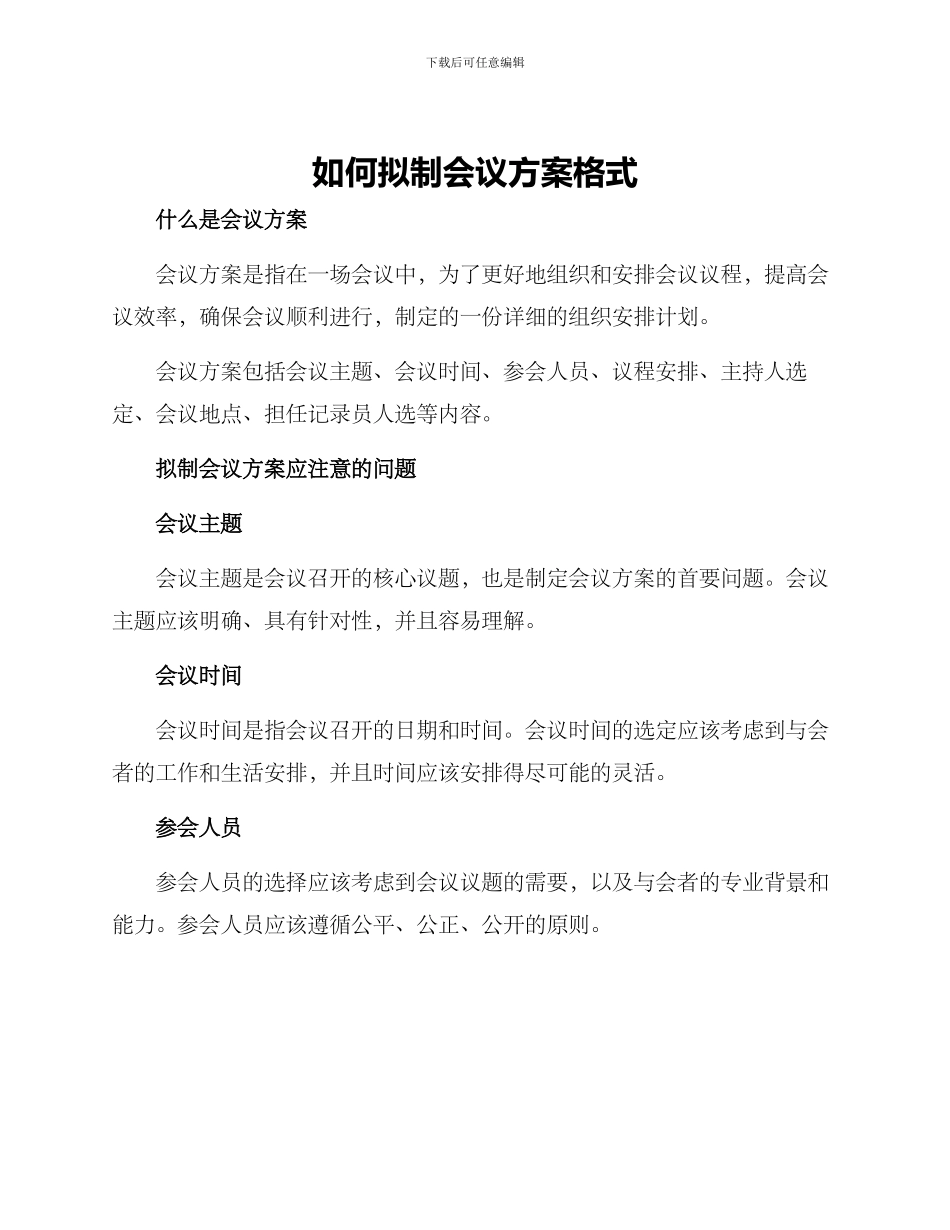 下载后可任意编辑

如何拟制会议方案格式

什么是会议方案

会议方案是指在一场会议中，为了更好地组织和安排会议议程，提高会议效率，确保会议顺利进行，制定的一份详细的组织安排计划。

会议方案包括会议主题、会议时间、参会人员、议程安排、主持人选定、会议地点、担任记录员人选等内容。

拟制会议方案应注意的问题

会议主题

会议主题是会议召开的核心议题，也是制定会议方案的首要问题。会议主题应该明确、具有针对性，并且容易理解。

会议时间

会议时间是指会议召开的日期和时间。会议时间的选定应该考虑到与会者的工作和生活安排，并且时间应该安排得尽可能的灵活。

参会人员

参会人员的选择应该考虑到会议议题的需要，以及与会者的专业背景和能力。参会人员应该遵循公平、公正、公开的原则。